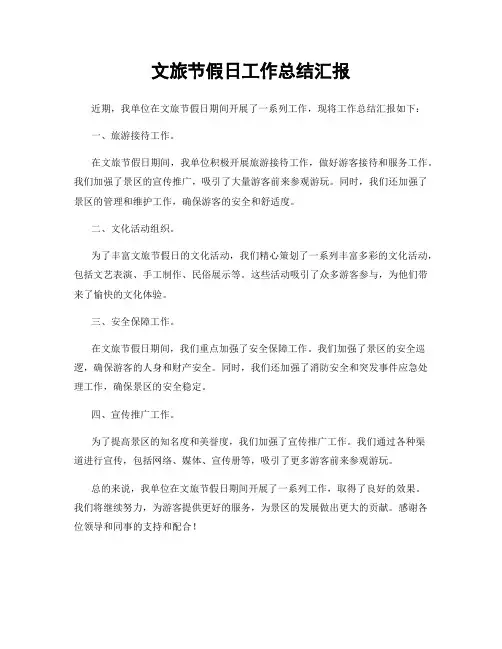 文旅节假日工作总结汇报

近期，我单位在文旅节假日期间开展了一系列工作，现将工作总结汇报如下：

一、旅游接待工作。

在文旅节假日期间，我单位积极开展旅游接待工作，做好游客接待和服务工作。我们加强了景区的宣传推广，吸引了大量游客前来参观游玩。同时，我们还加强了景区的管理和维护工作，确保游客的安全和舒适度。

二、文化活动组织。

为了丰富文旅节假日的文化活动，我们精心策划了一系列丰富多彩的文化活动，包括文艺表演、手工制作、民俗展示等。这些活动吸引了众多游客参与，为他们带来了愉快的文化体验。

三、安全保障工作。

在文旅节假日期间，我们重点加强了安全保障工作。我们加强了景区的安全巡逻，确保游客的人身和财产安全。同时，我们还加强了消防安全和突发事件应急处理工作，确保景区的安全稳定。

四、宣传推广工作。

为了提高景区的知名度和美誉度，我们加强了宣传推广工作。我们通过各种渠道进行宣传，包括网络、媒体、宣传册等，吸引了更多游客前来参观游玩。

总的来说，我单位在文旅节假日期间开展了一系列工作，取得了良好的效果。我们将继续努力，为游客提供更好的服务，为景区的发展做出更大的贡献。感谢各位领导和同事的支持和配合！